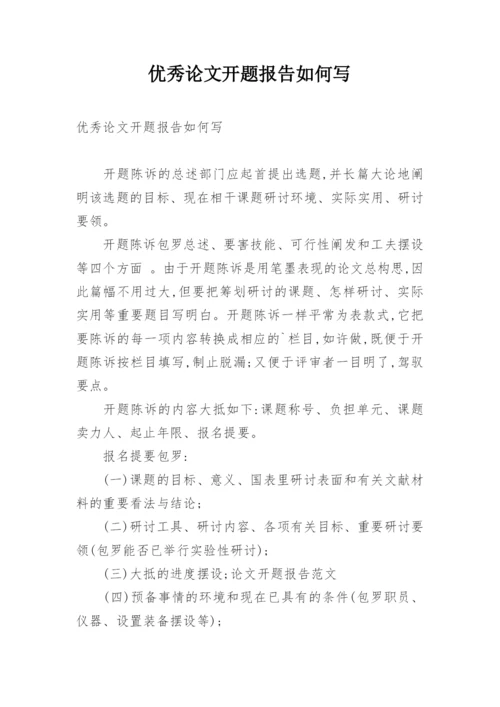 优秀论文开题报告如何写

优秀论文开题报告如何写

开题陈诉的总述部门应起首提出选题，并长篇大论地阐明该选题的目标、现在相干课题研讨环境、实际实用、研讨要领。

开题陈诉包罗总述、要害技能、可行性阐发和工夫摆设等四个方面 。由于开题陈诉是用笔墨表现的论文总构思，因此篇幅不用过大，但要把筹划研讨的课题、怎样研讨、实际实用等重要题目写明白。开题陈诉一样平常为表款式，它把要陈诉的每一项内容转换成相应的`栏目，如许做，既便于开题陈诉按栏目填写，制止脱漏；又便于评审者一目明了，驾驭要点。

开题陈诉的内容大抵如下：课题称号、负担单元、课题卖力人、起止年限、报名提要。

报名提要包罗：

(一)课题的目标、意义、国表里研讨表面和有关文献材料的重要看法与结论；

(二)研讨工具、研讨内容、各项有关目标、重要研讨要领(包罗能否已举行实验性研讨)；

(三)大抵的进度摆设；论文开题报告范文

(四)预备事情的环境和现在已具有的条件(包罗职员、仪器、设置装备摆设等)；